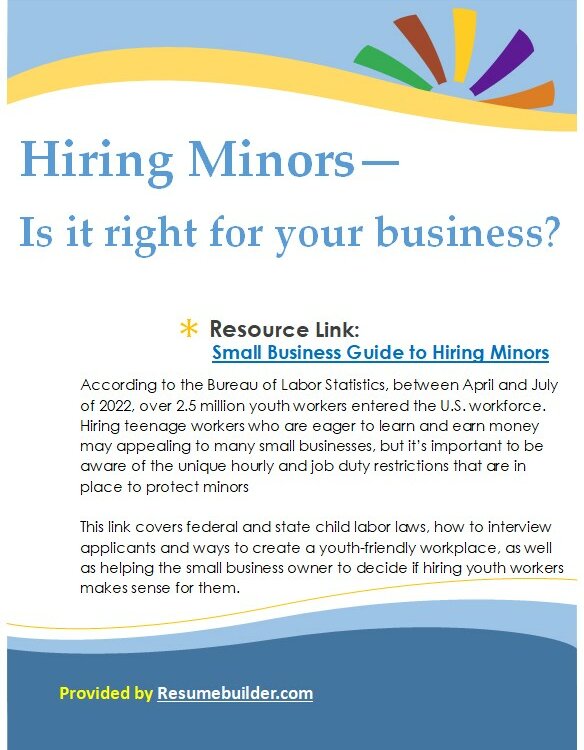 Hiring Minors—

Is it right for your business?

* Resource Link:
Small Business Guide to Hiring Minors

According to the Bureau of Labor Statistics, between April and July of 2022, over 2.5 million youth workers entered the U.S. workforce. Hiring teenage workers who are eager to learn and earn money may appealing to many small businesses, but it's important to be aware of the unique hourly and job duty restrictions that are in place to protect minors

This link covers federal and state child labor laws, how to interview applicants and ways to create a youth-friendly workplace, as well as helping the small business owner to decide if hiring youth workers makes sense for them.

Provided by Resumebuilder.com